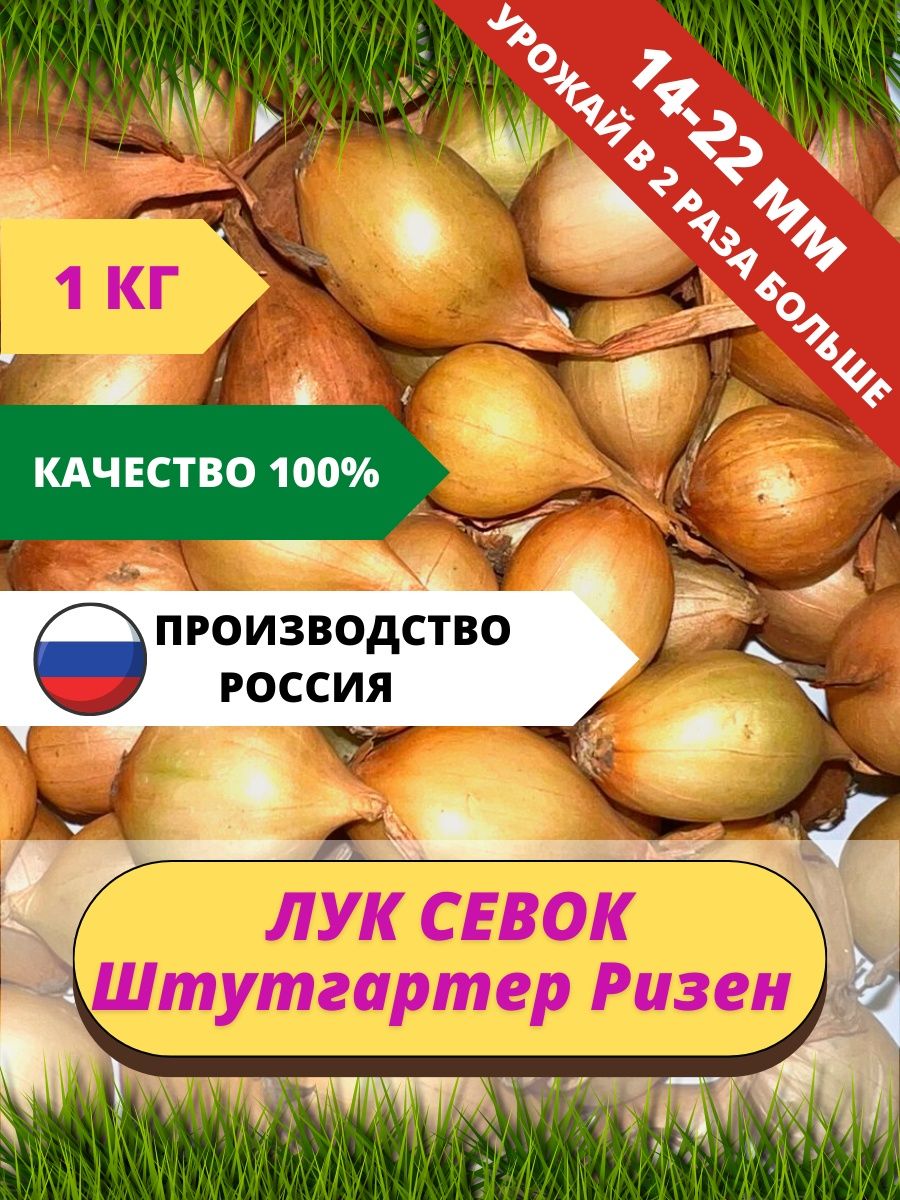 14-22 ММ
УРОЖАЙ В 2 РАЗА БОЛЬШЕ

1 КГ

КАЧЕСТВО 100%

ПРОИЗВОДСТВО РОССИЯ

ЛУК СЕВОК
Штутгартер Ризен